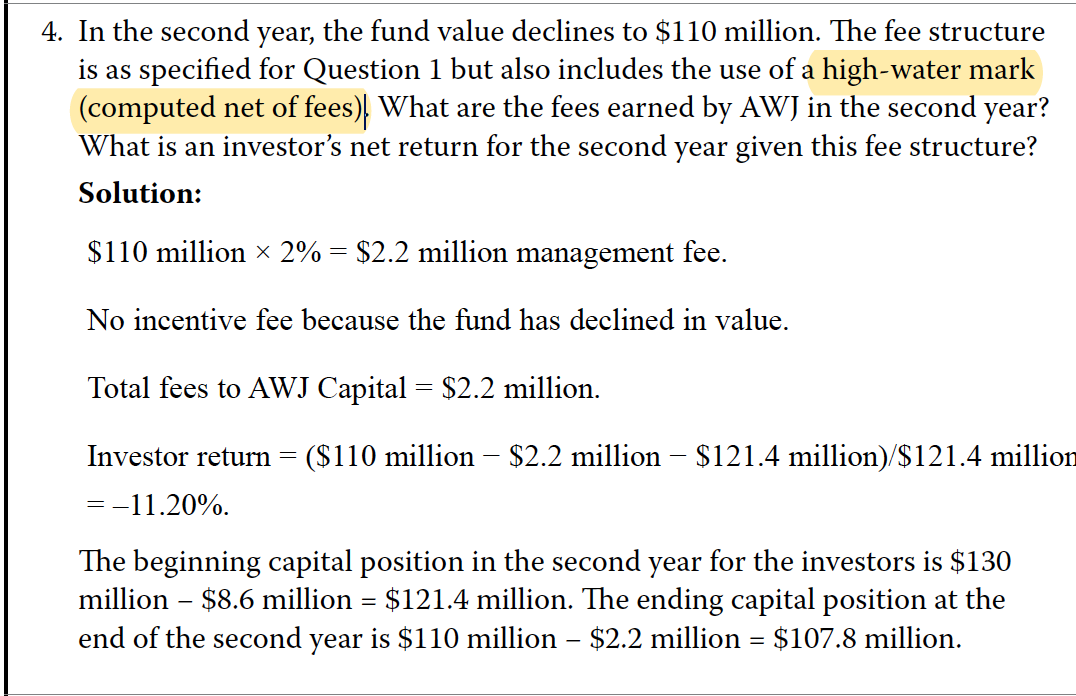 4. In the second year, the fund value declines to \$110 million. The fee structure is as specified for Question 1 but also includes the use of a high-water mark (computed net of fees). What are the fees earned by AWJ in the second year? What is an investor's net return for the second year given this fee structure?

**Solution:**

\$110 million × 2% = \$2.2 million management fee.

No incentive fee because the fund has declined in value.

Total fees to AWJ Capital = \$2.2 million.

Investor return = (\$110 million − \$2.2 million − \$121.4 million)/\$121.4 million = −11.20%.

The beginning capital position in the second year for the investors is \$130 million – \$8.6 million = \$121.4 million. The ending capital position at the end of the second year is \$110 million – \$2.2 million = \$107.8 million.